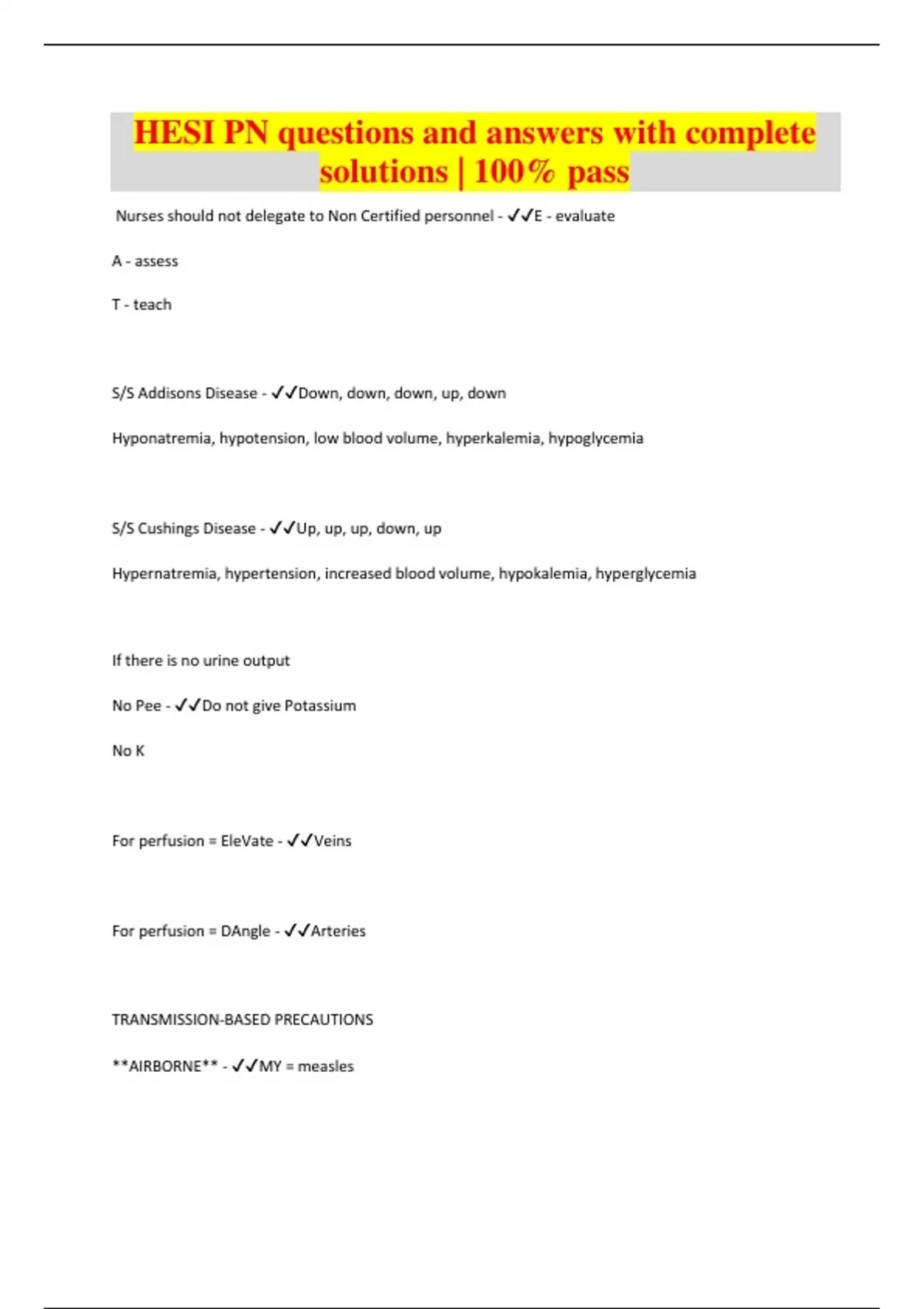 HESI PN questions and answers with complete solutions | 100% pass

Nurses should not delegate to Non Certified personnel - ✓✓E - evaluate

A - assess

T - teach

S/S Addisons Disease - ✓✓Down, down, down, up, down

Hyponatremia, hypotension, low blood volume, hyperkalemia, hypoglycemia

S/S Cushings Disease - ✓✓Up, up, up, down, up

Hypernatremia, hypertension, increased blood volume, hypokalemia, hyperglycemia

If there is no urine output

No Pee - ✓✓Do not give Potassium

No K

For perfusion = EleVate - ✓✓Veins

For perfusion = DAngle - ✓✓Arteries

TRANSMISSION-BASED PRECAUTIONS

**AIRBORNE** - ✓✓MY = measles